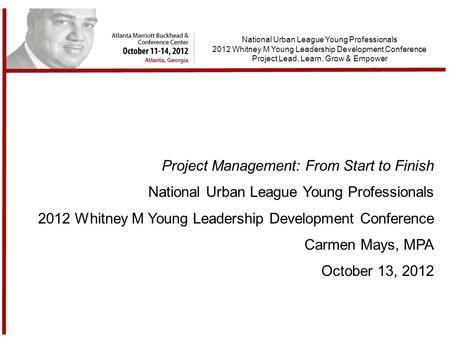 Atlanta Marriott Buckhead & Conference Center
October 11-14, 2012
Atlanta, Georgia

National Urban League Young Professionals
2012 Whitney M Young Leadership Development Conference
Project Lead, Learn, Grow & Empower

Project Management: From Start to Finish
National Urban League Young Professionals
2012 Whitney M Young Leadership Development Conference
Carmen Mays, MPA
October 13, 2012